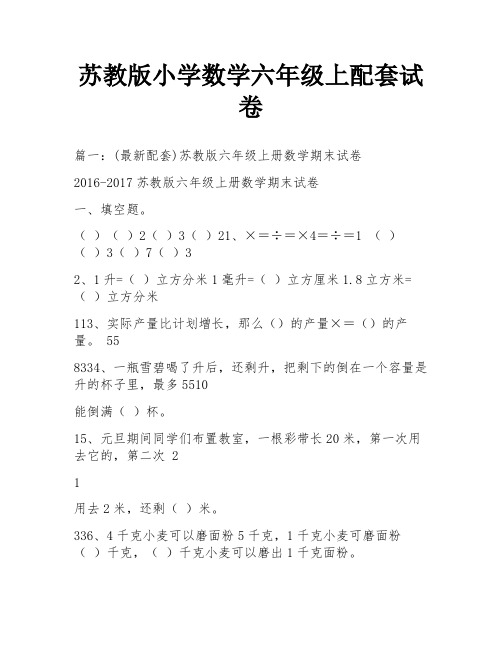 苏教版小学数学六年级上配套试卷

篇一：(最新配套)苏教版六年级上册数学期末试卷

2016-2017 苏教版六年级上册数学期末试卷

一、填空题。

（ ）（ ）2（ ）3（ ）21、×=÷=×4=÷=1 （ ）（ ）3（ ）7（ ）3

2、1 升=（ ）立方分米 1 毫升=（ ）立方厘米 1.8 立方米=（ ）立方分米

113、实际产量比计划增长，那么（）的产量×=（）的产量。 55

8334、一瓶雪碧喝了升后，还剩升，把剩下的倒在一个容量是升的杯子里，最多 5510

能倒满（ ）杯。

15、元旦期间同学们布置教室，一根彩带长 20 米，第一次用去它的，第二次 2

1

用去 2 米，还剩（ ）米。

336、4 千克小麦可以磨面粉 5 千克，1 千克小麦可磨面粉（ ）千克，（ ）千克小麦可以磨出 1 千克面粉。